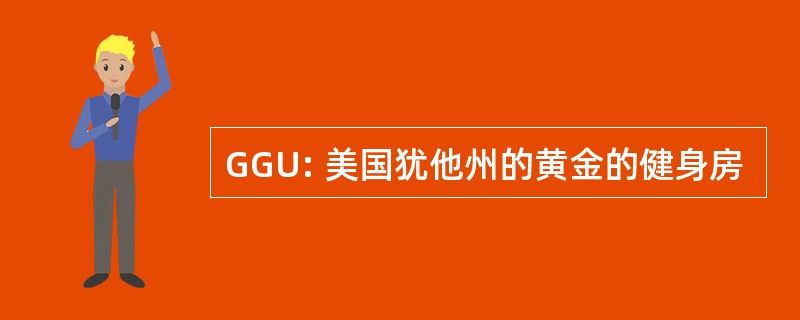 GGU: 美国犹他州的黄金的健身房